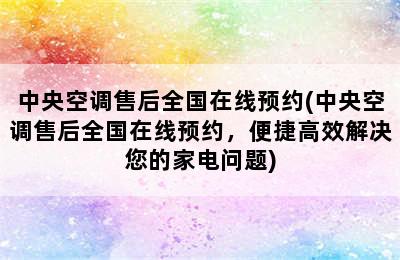 中央空调售后全国在线预约(中央空调售后全国在线预约，便捷高效解决您的家电问题)